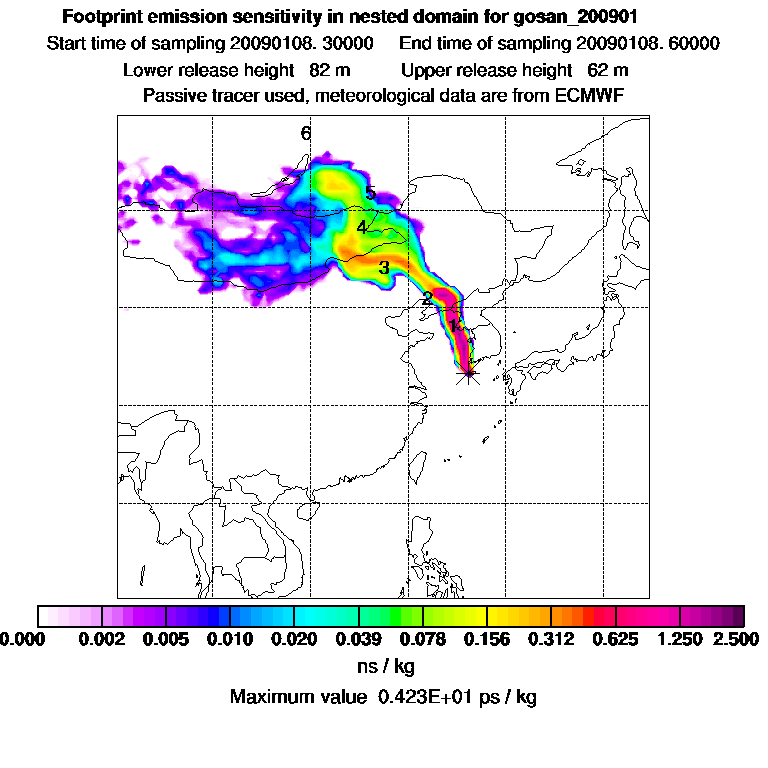 Footprint emission sensitivity in nested domain for gosan_200901

Start time of sampling 20090108. 30000     End time of sampling 20090108. 60000

Lower release height 82 m     Upper release height 62 m

Passive tracer used, meteorological data are from ECMWF

6
5
4
3
2
1

0.000 0.002 0.005 0.010 0.020 0.039 0.078 0.156 0.312 0.625 1.250 2.500

ns / kg

Maximum value 0.423E+01 ps / kg